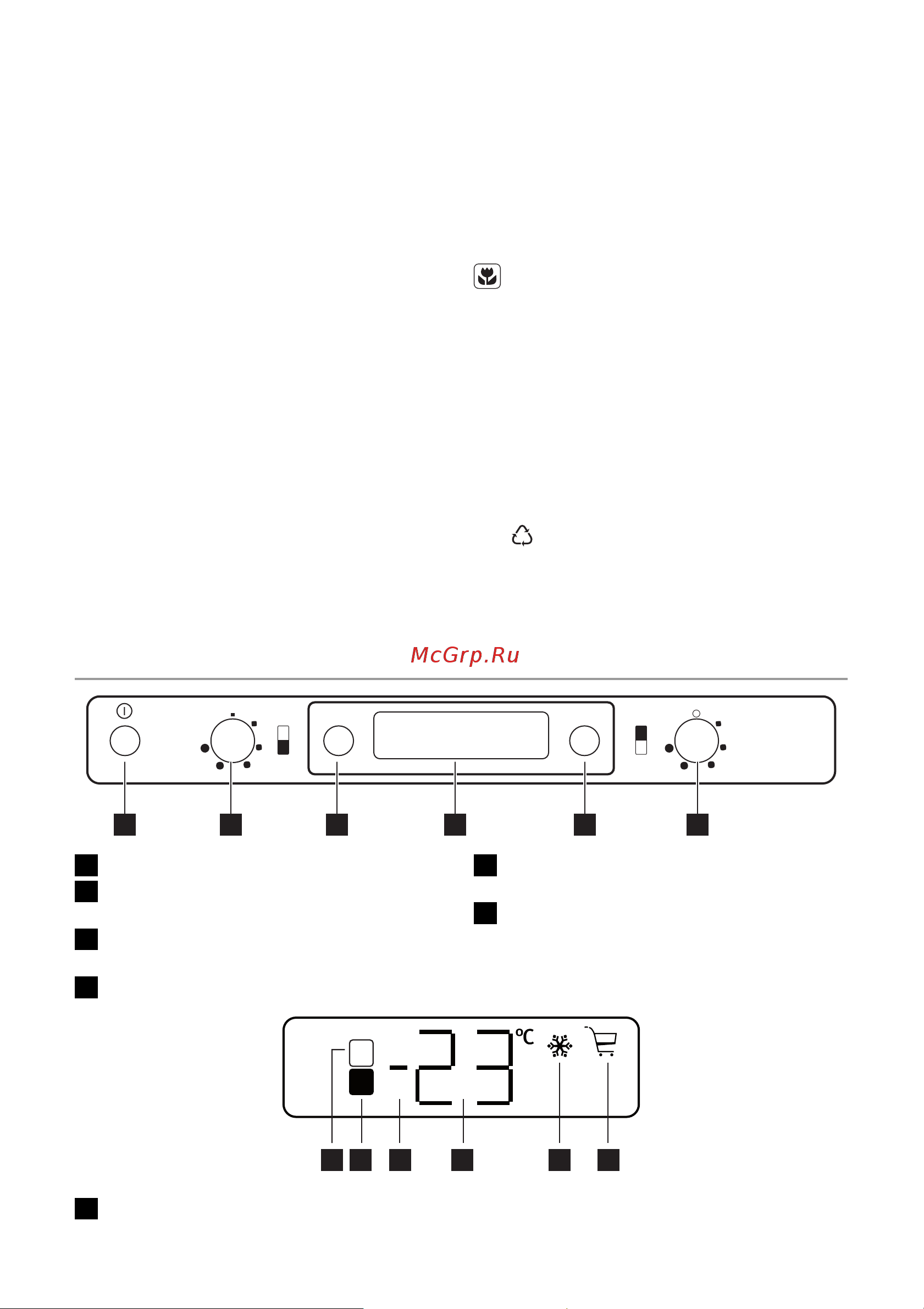 McGrp.Ru

-23 °C